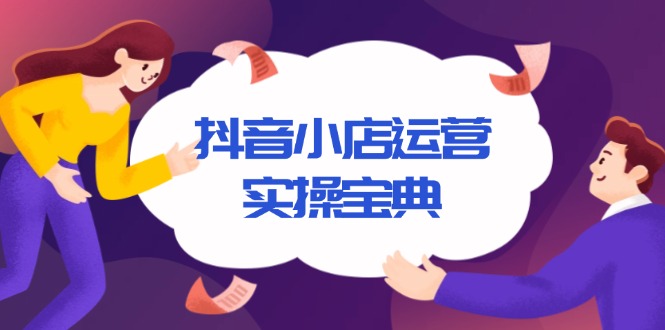 抖音小店运营
实操宝典